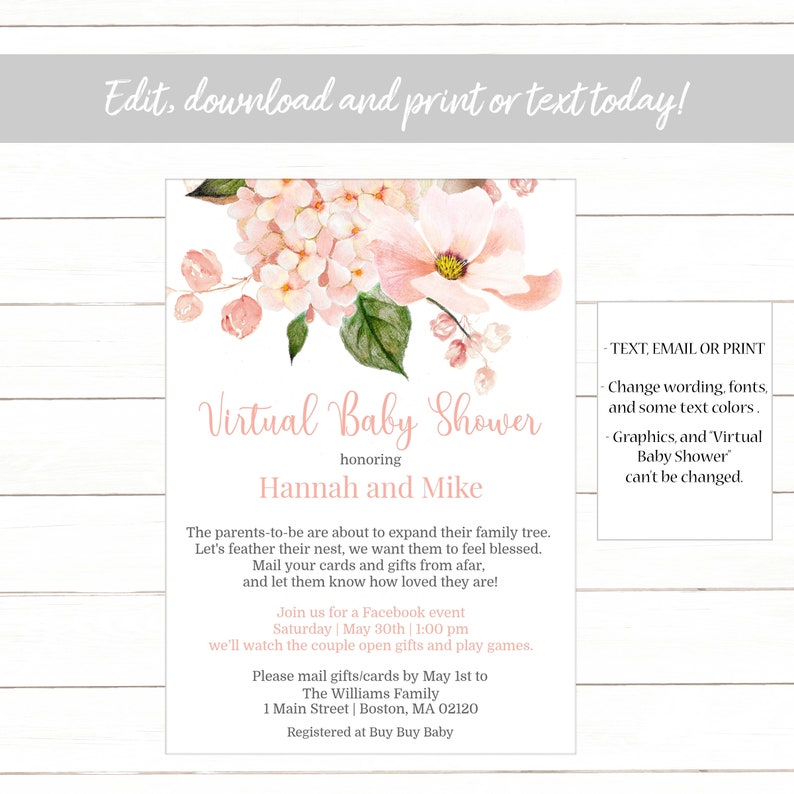 Edit, download and print or text today!

Virtual Baby Shower

honoring

Hannah and Mike

The parents-to-be are about to expand their family tree.
Let's feather their nest, we want them to feel blessed.
Mail your cards and gifts from afar,
and let them know how loved they are!

Join us for a Facebook event
Saturday | May 30th | 1:00 pm
we'll watch the couple open gifts and play games.

Please mail gifts/cards by May 1st to
The Williams Family
1 Main Street | Boston, MA 02120

Registered at Buy Buy Baby

- TEXT, EMAIL OR PRINT

- Change wording, fonts, and some text colors .

- Graphics, and "Virtual Baby Shower" can't be changed.